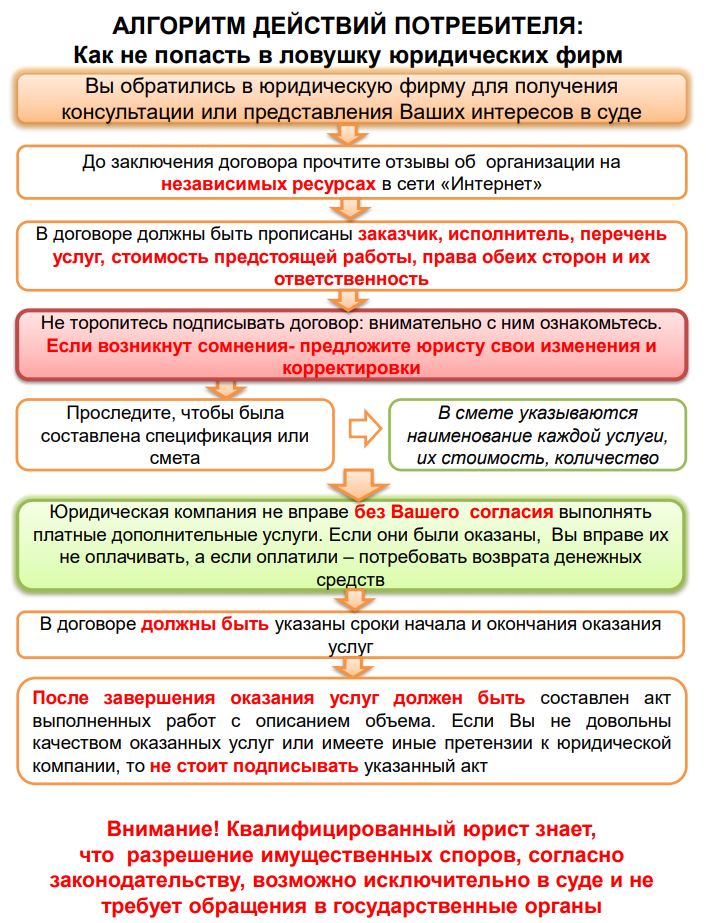 АЛГОРИТМ ДЕЙСТВИЙ ПОТРЕБИТЕЛЯ:
Как не попасть в ловушку юридических фирм

Вы обратились в юридическую фирму для получения консультации или представления Ваших интересов в суде

До заключения договора прочтите отзывы об организации на независимых ресурсах в сети «Интернет»

В договоре должны быть прописаны заказчик, исполнитель, перечень услуг, стоимость предстоящей работы, права обеих сторон и их ответственность

Не торопитесь подписывать договор: внимательно с ним ознакомьтесь. Если возникнут сомнения- предложите юристу свои изменения и корректировки

Проследите, чтобы была составлена спецификация или смета

В смете указываются наименование каждой услуги, их стоимость, количество

Юридическая компания не вправе без Вашего согласия выполнять платные дополнительные услуги. Если они были оказаны, Вы вправе их не оплачивать, а если оплатили – потребовать возврата денежных средств

В договоре должны быть указаны сроки начала и окончания оказания услуг

После завершения оказания услуг должен быть составлен акт выполненных работ с описанием объема. Если Вы не довольны качеством оказанных услуг или имеете иные претензии к юридической компании, то не стоит подписывать указанный акт

Внимание! Квалифицированный юрист знает, что разрешение имущественных споров, согласно законодательству, возможно исключительно в суде и не требует обращения в государственные органы